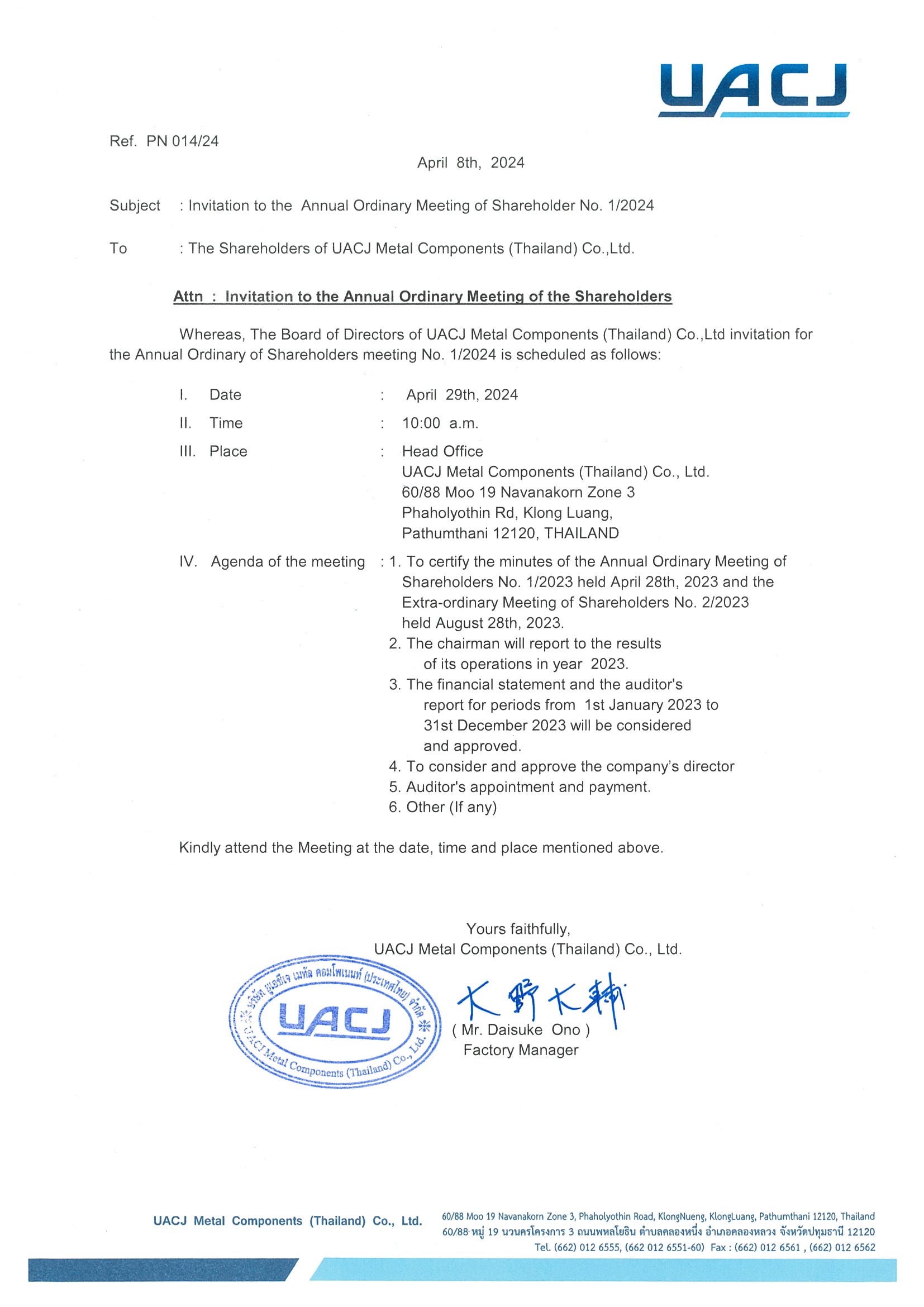 UACJ

Ref. PN 014/24

April 8th, 2024

Subject : Invitation to the Annual Ordinary Meeting of Shareholder No. 1/2024

To : The Shareholders of UACJ Metal Components (Thailand) Co.,Ltd.

Attn : Invitation to the Annual Ordinary Meeting of the Shareholders

Whereas, The Board of Directors of UACJ Metal Components (Thailand) Co.,Ltd invitation for the Annual Ordinary of Shareholders meeting No. 1/2024 is scheduled as follows:

I. Date : April 29th, 2024

II. Time : 10:00 a.m.

III. Place : Head Office
UACJ Metal Components (Thailand) Co., Ltd.
60/88 Moo 19 Navanakorn Zone 3
Phaholyothin Rd, Klong Luang,
Pathumthani 12120, THAILAND

IV. Agenda of the meeting : 1. To certify the minutes of the Annual Ordinary Meeting of Shareholders No. 1/2023 held April 28th, 2023 and the Extra-ordinary Meeting of Shareholders No. 2/2023 held August 28th, 2023.
2. The chairman will report to the results of its operations in year 2023.
3. The financial statement and the auditor's report for periods from 1st January 2023 to 31st December 2023 will be considered and approved.
4. To consider and approve the company's director
5. Auditor's appointment and payment.
6. Other (If any)

Kindly attend the Meeting at the date, time and place mentioned above.

Yours faithfully,
UACJ Metal Components (Thailand) Co., Ltd.

บริษัท ยูเอซีเจ เมทัล คอมโพเนนท์ (ประเทศไทย) จำกัด
UACJ
UACJ Metal Components (Thailand) Co., Ltd.

大野大輔
( Mr. Daisuke Ono )
Factory Manager

UACJ Metal Components (Thailand) Co., Ltd.
60/88 Moo 19 Navanakorn Zone 3, Phaholyothin Road, KlongNueng, KlongLuang, Pathumthani 12120, Thailand
60/88 หมู่ 19 นวนครโครงการ 3 ถนนพหลโยธิน ตำบลคลองหนึ่ง อำเภอคลองหลวง จังหวัดปทุมธานี 12120
Tel. (662) 012 6555, (662 012 6551-60) Fax : (662) 012 6561 , (662) 012 6562